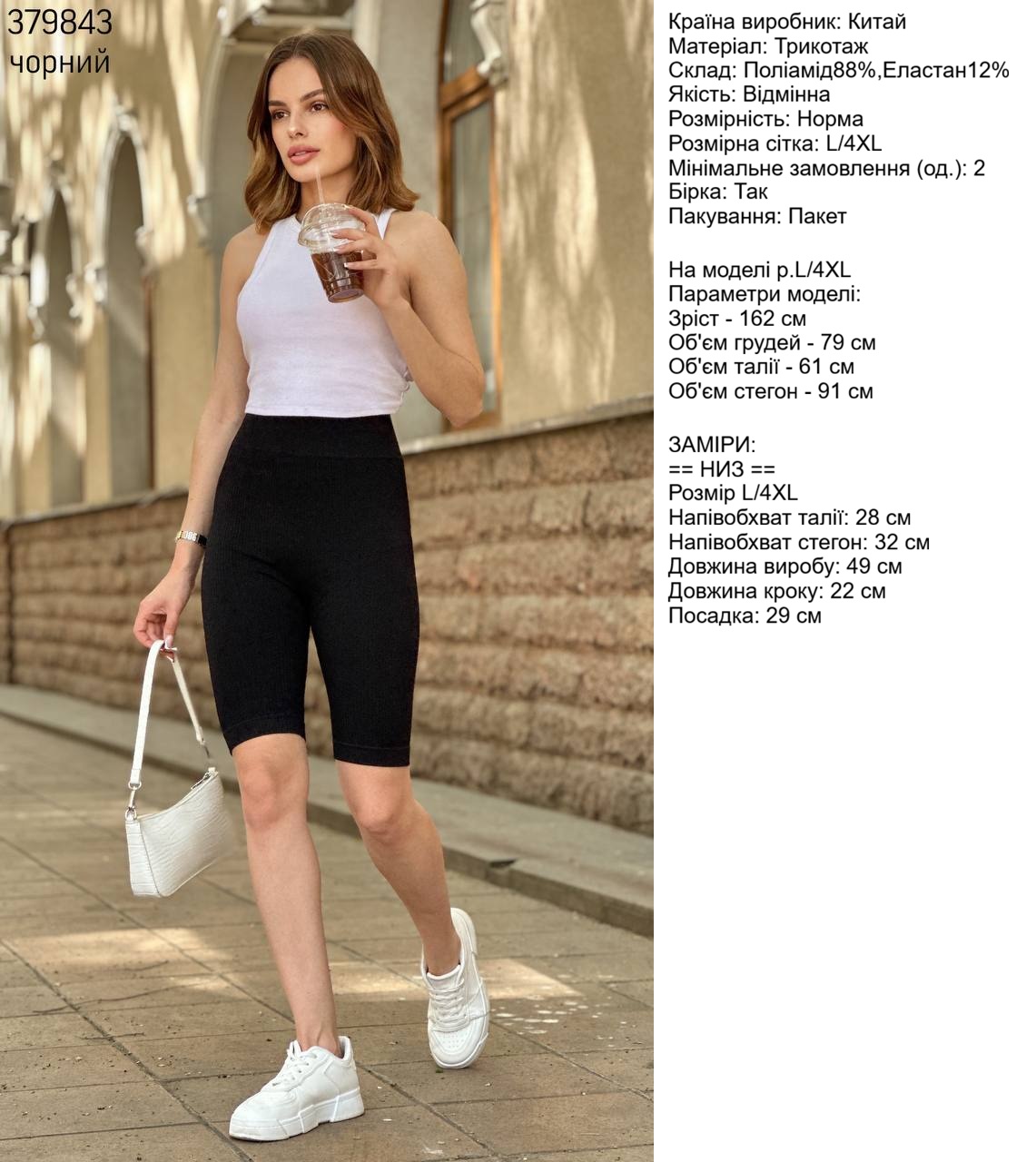 379843
чорний

Країна виробник: Китай
Матеріал: Трикотаж
Склад: Поліамід88%,Еластан12%
Якість: Відмінна
Розмірність: Норма
Розмірна сітка: L/4XL
Мінімальне замовлення (од.): 2
Бірка: Так
Пакування: Пакет

На моделі р.L/4XL
Параметри моделі:
Зріст - 162 см
Об'єм грудей - 79 см
Об'єм талії - 61 см
Об'єм стегон - 91 см

ЗАМІРИ:
== НИЗ ==
Розмір L/4XL
Напівобхват талії: 28 см
Напівобхват стегон: 32 см
Довжина виробу: 49 см
Довжина кроку: 22 см
Посадка: 29 см